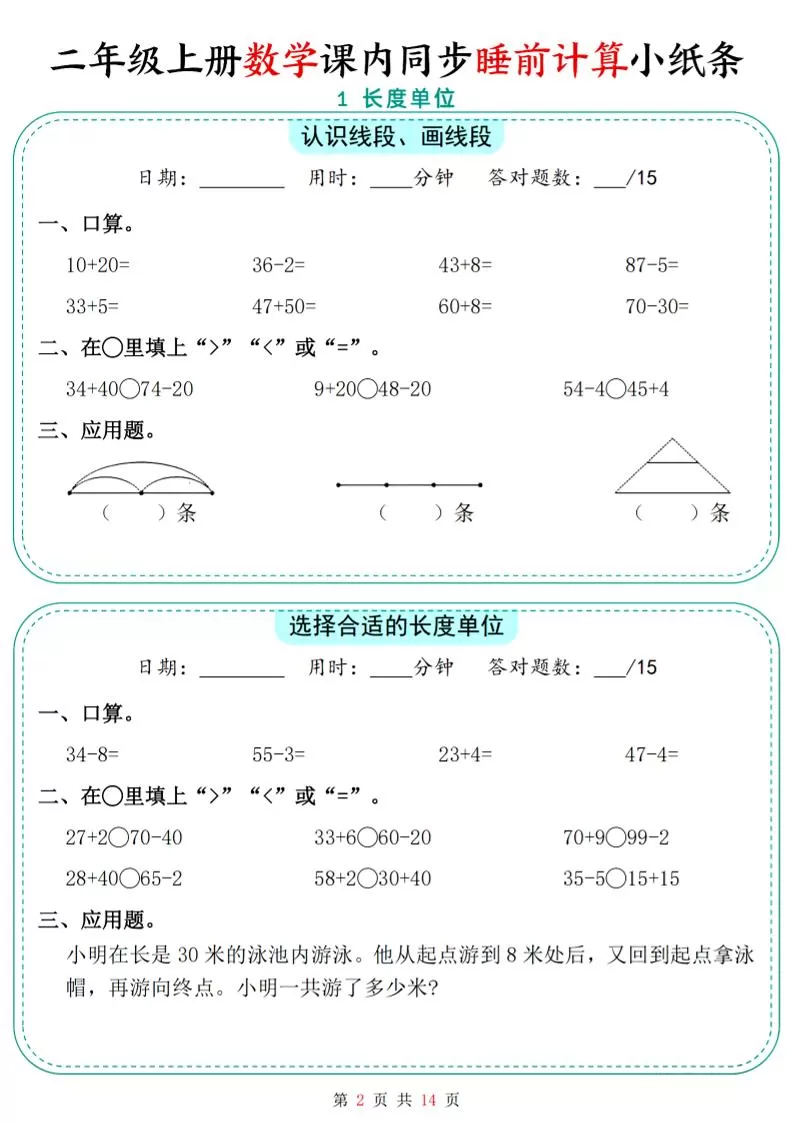 二年级上册数学课内同步睡前计算小纸条

1 长度单位

认识线段、画线段

日期：____ 用时：____分钟 答对题数：____/15

一、口算。

10+20= 36-2= 43+8= 87-5=

33+5= 47+50= 60+8= 70-30=

二、在○里填上“>”“<”或“=”。

34+40○74-20 9+20○48-20 54-4○45+4

三、应用题。

（ ）条 （ ）条 （ ）条

选择合适的长度单位

日期：____ 用时：____分钟 答对题数：____/15

一、口算。

34-8= 55-3= 23+4= 47-4=

二、在○里填上“>”“<”或“=”。

27+2○70-40 33+6○60-20 70+9○99-2

28+40○65-2 58+2○30+40 35-5○15+15

三、应用题。

小明在长是30米的泳池内游泳。他从起点游到8米处后，又回到起点拿泳帽，再游向终点。小明一共游了多少米？

第2页 共14页